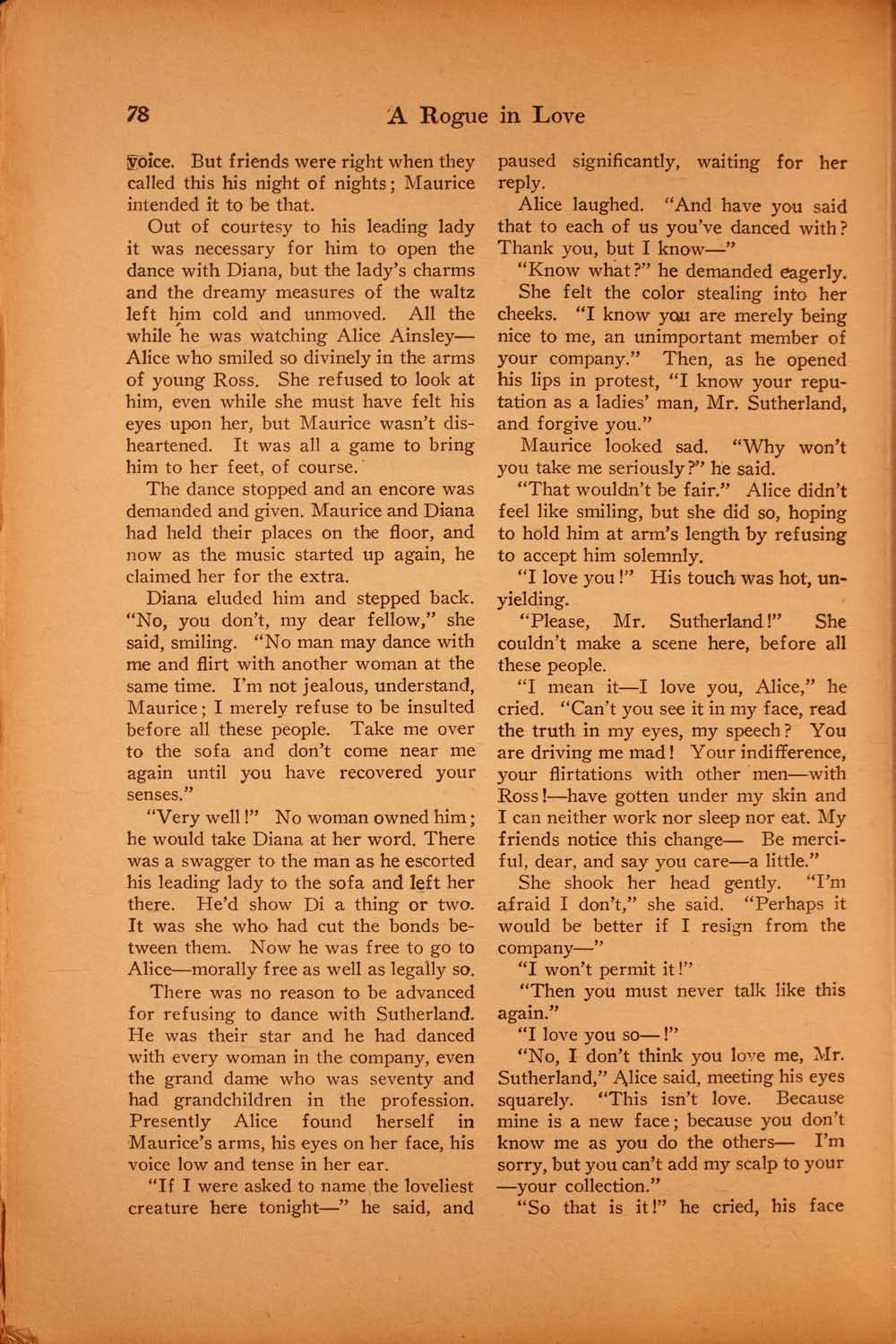 78 A Rogue in Love

voice. But friends were right when they called this his night of nights; Maurice intended it to be that.

Out of courtesy to his leading lady it was necessary for him to open the dance with Diana, but the lady's charms and the dreamy measures of the waltz left him cold and unmoved. All the while he was watching Alice Ainsley—Alice who smiled so divinely in the arms of young Ross. She refused to look at him, even while she must have felt his eyes upon her, but Maurice wasn't disheartened. It was all a game to bring him to her feet, of course.

The dance stopped and an encore was demanded and given. Maurice and Diana had held their places on the floor, and now as the music started up again, he claimed her for the extra.

Diana eluded him and stepped back. "No, you don't, my dear fellow," she said, smiling. "No man may dance with me and flirt with another woman at the same time. I'm not jealous, understand, Maurice; I merely refuse to be insulted before all these people. Take me over to the sofa and don't come near me again until you have recovered your senses."

"Very well!" No woman owned him; he would take Diana at her word. There was a swagger to the man as he escorted his leading lady to the sofa and left her there. He'd show Di a thing or two. It was she who had cut the bonds between them. Now he was free to go to Alice—morally free as well as legally so.

There was no reason to be advanced for refusing to dance with Sutherland. He was their star and he had danced with every woman in the company, even the grand dame who was seventy and had grandchildren in the profession. Presently Alice found herself in Maurice's arms, his eyes on her face, his voice low and tense in her ear.

"If I were asked to name the loveliest creature here tonight—" he said, and paused significantly, waiting for her reply.

Alice laughed. "And have you said that to each of us you've danced with? Thank you, but I know—"

"Know what?" he demanded eagerly.

She felt the color stealing into her cheeks. "I know you are merely being nice to me, an unimportant member of your company." Then, as he opened his lips in protest, "I know your reputation as a ladies' man, Mr. Sutherland, and forgive you."

Maurice looked sad. "Why won't you take me seriously?" he said.

"That wouldn't be fair." Alice didn't feel like smiling, but she did so, hoping to hold him at arm's length by refusing to accept him solemnly.

"I love you!" His touch was hot, unyielding.

"Please, Mr. Sutherland!" She couldn't make a scene here, before all these people.

"I mean it—I love you, Alice," he cried. "Can't you see it in my face, read the truth in my eyes, my speech? You are driving me mad! Your indifference, your flirtations with other men—with Ross!—have gotten under my skin and I can neither work nor sleep nor eat. My friends notice this change— Be merciful, dear, and say you care—a little."

She shook her head gently. "I'm afraid I don't," she said. "Perhaps it would be better if I resign from the company—"

"I won't permit it!"

"Then you must never talk like this again."

"I love you so—!"

"No, I don't think you love me, Mr. Sutherland," Alice said, meeting his eyes squarely. "This isn't love. Because mine is a new face; because you don't know me as you do the others— I'm sorry, but you can't add my scalp to your —your collection."

"So that is it!" he cried, his face